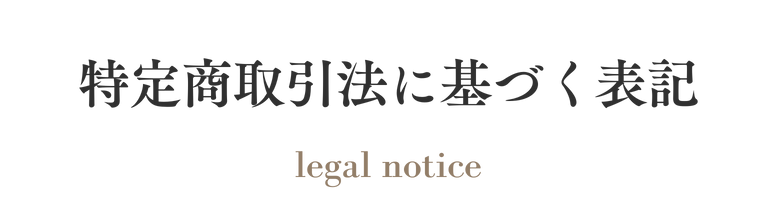 特定商取引法に基づく表記

legal notice